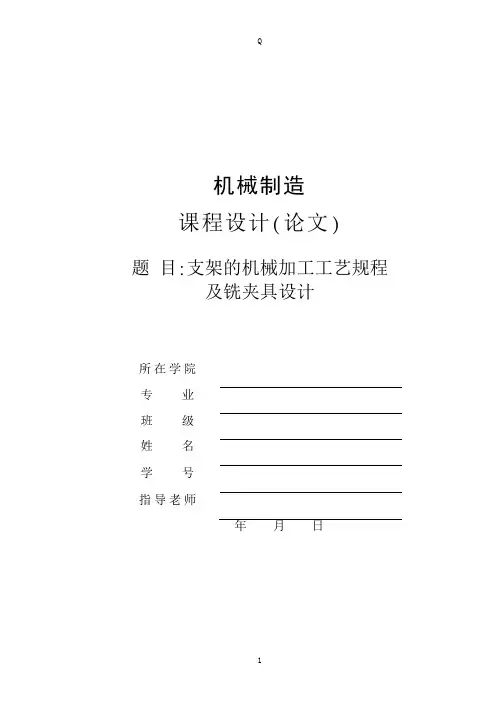 Q

机械制造

课程设计(论文)

题 目:支架的机械加工工艺规程及铣夹具设计

所在学院

专 业

班 级

姓 名

学 号

指导老师

年 月 日

1